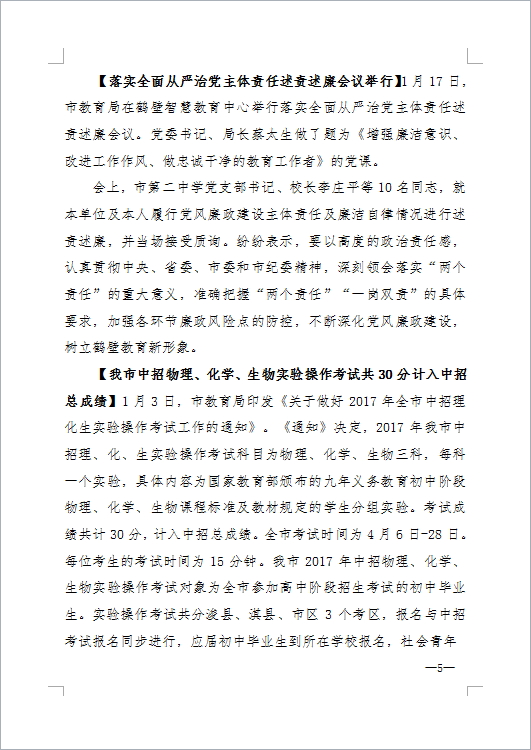 【落实全面从严治党主体责任述责述廉会议举行】1月17日，市教育局在鹤壁智慧教育中心举行落实全面从严治党主体责任述责述廉会议。党委书记、局长蔡太生做了题为《增强廉洁意识、改进工作作风、做忠诚干净的教育工作者》的党课。

会上，市第二中学党支部书记、校长李庄平等10名同志，就本单位及本人履行党风廉政建设主体责任及廉洁自律情况进行述责述廉，并当场接受质询。纷纷表示，要以高度的政治责任感，认真贯彻中央、省委、市委和市纪委精神，深刻领会落实“两个责任”的重大意义，准确把握“两个责任”“一岗双责”的具体要求，加强各环节廉政风险点的防控，不断深化党风廉政建设，树立鹤壁教育新形象。

【我市中招物理、化学、生物实验操作考试共30分计入中招总成绩】1月3日，市教育局印发《关于做好2017年全市中招理化生实验操作考试工作的通知》。《通知》决定，2017年我市中招理、化、生实验操作考试科目为物理、化学、生物三科，每科一个实验，具体内容为国家教育部颁布的九年义务教育初中阶段物理、化学、生物课程标准及教材规定的学生分组实验。考试成绩共计30分，计入中招总成绩。全市考试时间为4月6日-28日。每位考生的考试时间为15分钟。我市2017年中招物理、化学、生物实验操作考试对象为全市参加高中阶段招生考试的初中毕业生。实验操作考试共分浚县、淇县、市区3个考区，报名与中招考试报名同步进行，应届初中毕业生到所在学校报名，社会青年

—5—